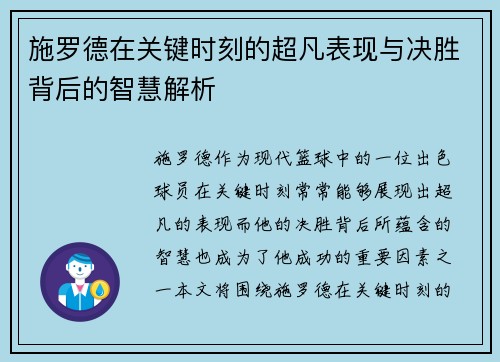 施罗德在关键时刻的超凡表现与决胜背后的智慧解析

施罗德作为现代篮球中的一位出色球员在关键时刻常常能够展现出超凡的表现而他的决胜背后所蕴含的智慧也成为了他成功的重要因素之一本文将围绕施罗德在关键时刻的